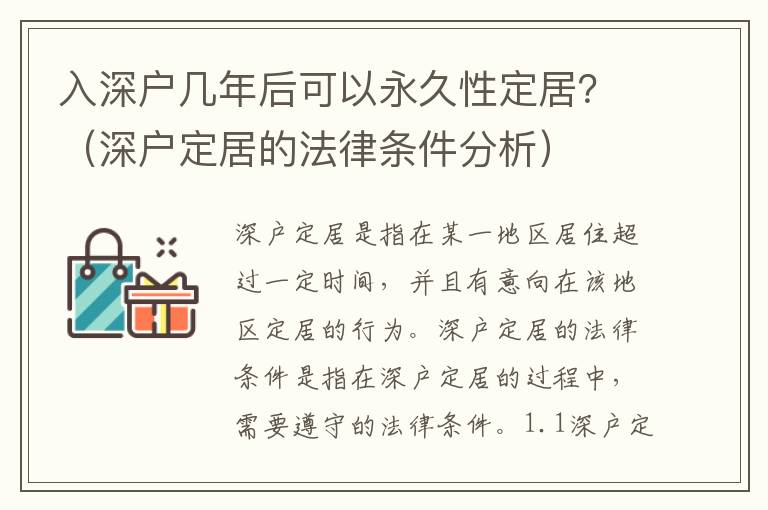 入深户几年后可以永久性定居？（深户定居的法律条件分析）

深户定居是指在某一地区居住超过一定时间，并且有意向在该地区定居的行为。深户定居的法律条件是指在深户定居的过程中，需要遵守的法律条件。1.1深户定